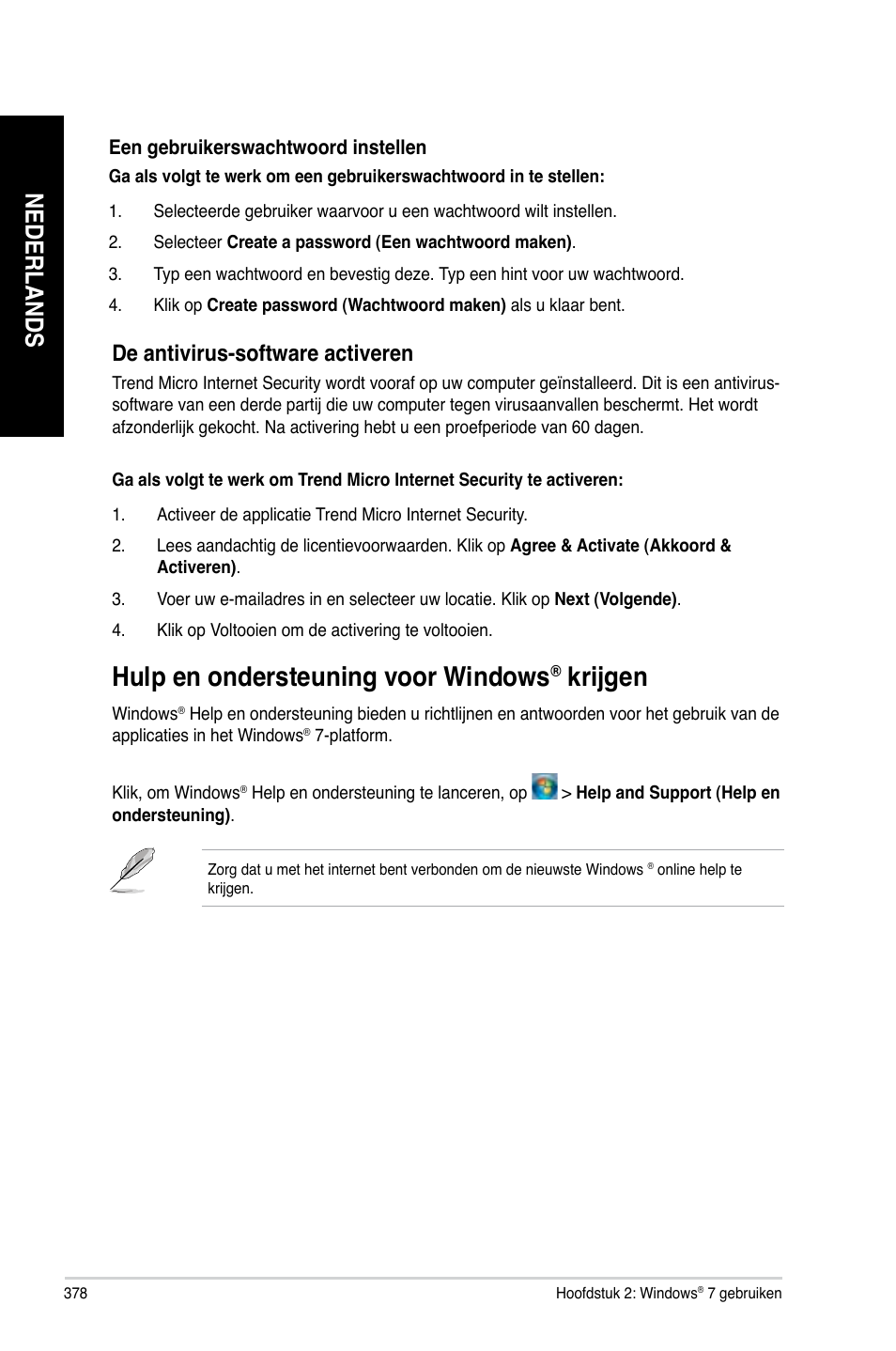 NEDERLANDS

Een gebruikerswachtwoord instellen

Ga als volgt te werk om een gebruikerswachtwoord in te stellen:

1. Selecteerde gebruiker waarvoor u een wachtwoord wilt instellen.

2. Selecteer Create a password (Een wachtwoord maken).

3. Typ een wachtwoord en bevestig deze. Typ een hint voor uw wachtwoord.

4. Klik op Create password (Wachtwoord maken) als u klaar bent.

De antivirus-software activeren

Trend Micro Internet Security wordt vooraf op uw computer geïnstalleerd. Dit is een antivirus-software van een derde partij die uw computer tegen virusaanvallen beschermt. Het wordt afzonderlijk gekocht. Na activering hebt u een proefperiode van 60 dagen.

Ga als volgt te werk om Trend Micro Internet Security te activeren:

1. Activeer de applicatie Trend Micro Internet Security.

2. Lees aandachtig de licentievoorwaarden. Klik op Agree & Activate (Akkoord & Activeren).

3. Voer uw e-mailadres in en selecteer uw locatie. Klik op Next (Volgende).

4. Klik op Voltooien om de activering te voltooien.

Hulp en ondersteuning voor Windows® krijgen

Windows® Help en ondersteuning bieden u richtlijnen en antwoorden voor het gebruik van de applicaties in het Windows® 7-platform.

Klik, om Windows® Help en ondersteuning te lanceren, op > Help and Support (Help en ondersteuning).

Zorg dat u met het internet bent verbonden om de nieuwste Windows ® online help te krijgen.

378

Hoofdstuk 2: Windows® 7 gebruiken